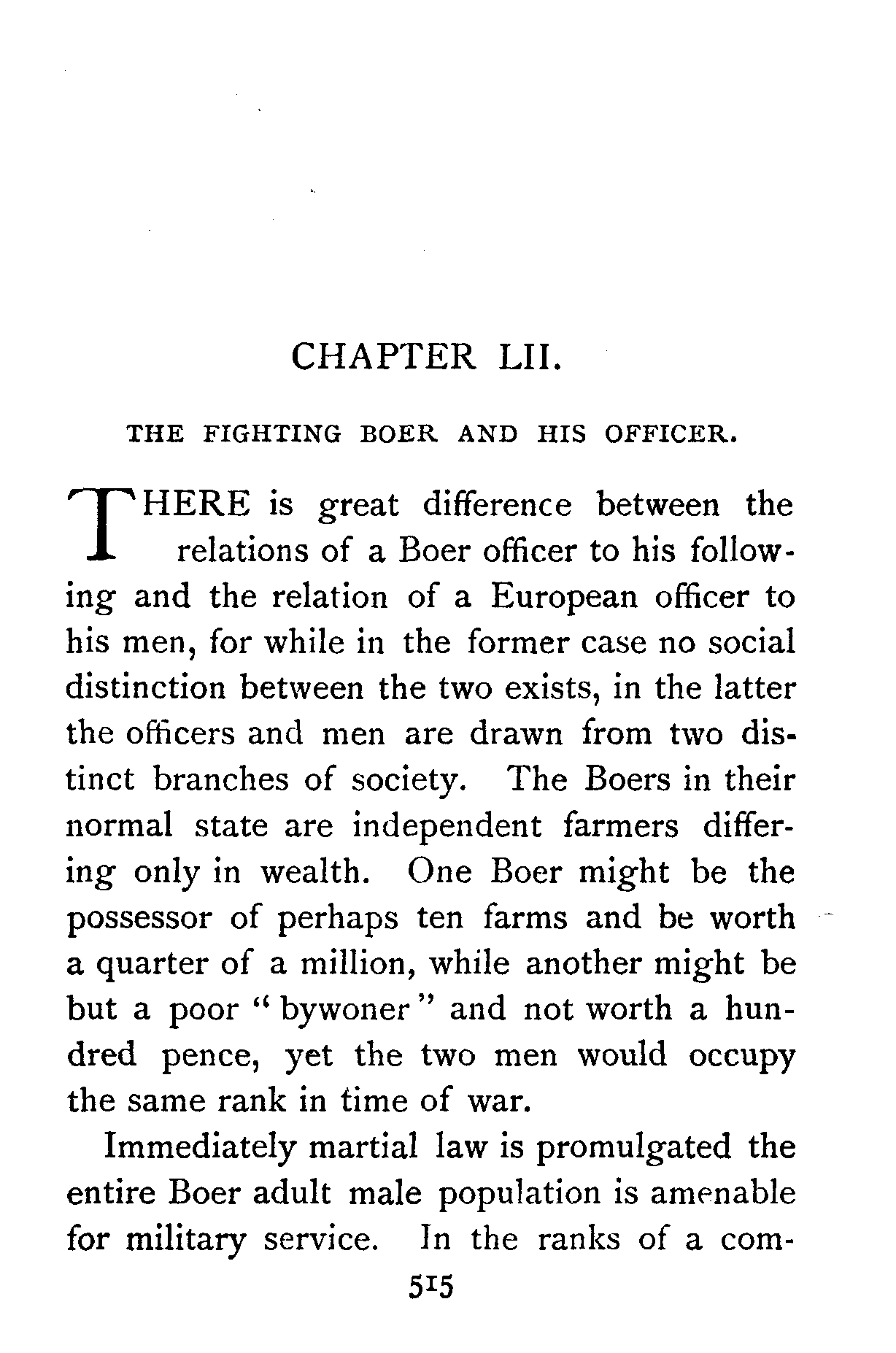 CHAPTER LII.

THE FIGHTING BOER AND HIS OFFICER.

THERE is great difference between the relations of a Boer officer to his following and the relation of a European officer to his men, for while in the former case no social distinction between the two exists, in the latter the officers and men are drawn from two distinct branches of society. The Boers in their normal state are independent farmers differing only in wealth. One Boer might be the possessor of perhaps ten farms and be worth a quarter of a million, while another might be but a poor "bywoner" and not worth a hundred pence, yet the two men would occupy the same rank in time of war.

Immediately martial law is promulgated the entire Boer adult male population is amenable for military service. In the ranks of a com-

515